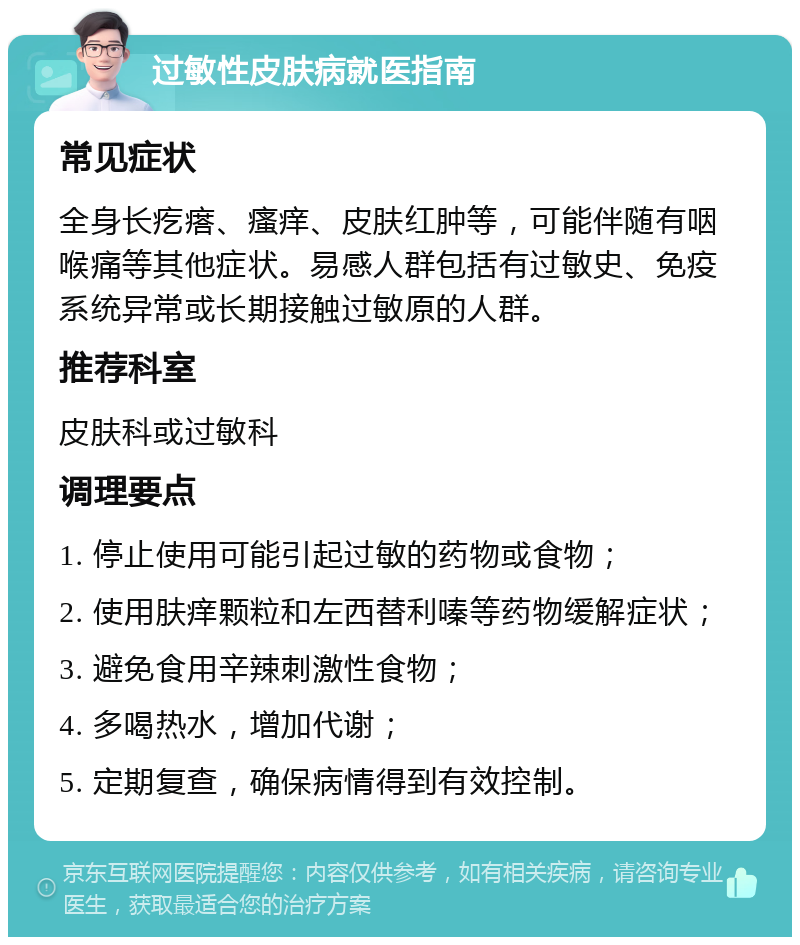 过敏性皮肤病就医指南

常见症状

全身长疙瘩、瘙痒、皮肤红肿等，可能伴随有咽喉痛等其他症状。易感人群包括有过敏史、免疫系统异常或长期接触过敏原的人群。

推荐科室

皮肤科或过敏科

调理要点

1. 停止使用可能引起过敏的药物或食物；
2. 使用肤痒颗粒和左西替利嗪等药物缓解症状；
3. 避免食用辛辣刺激性食物；
4. 多喝热水，增加代谢；
5. 定期复查，确保病情得到有效控制。

京东互联网医院提醒您：内容仅供参考，如有相关疾病，请咨询专业医生，获取最适合您的治疗方案